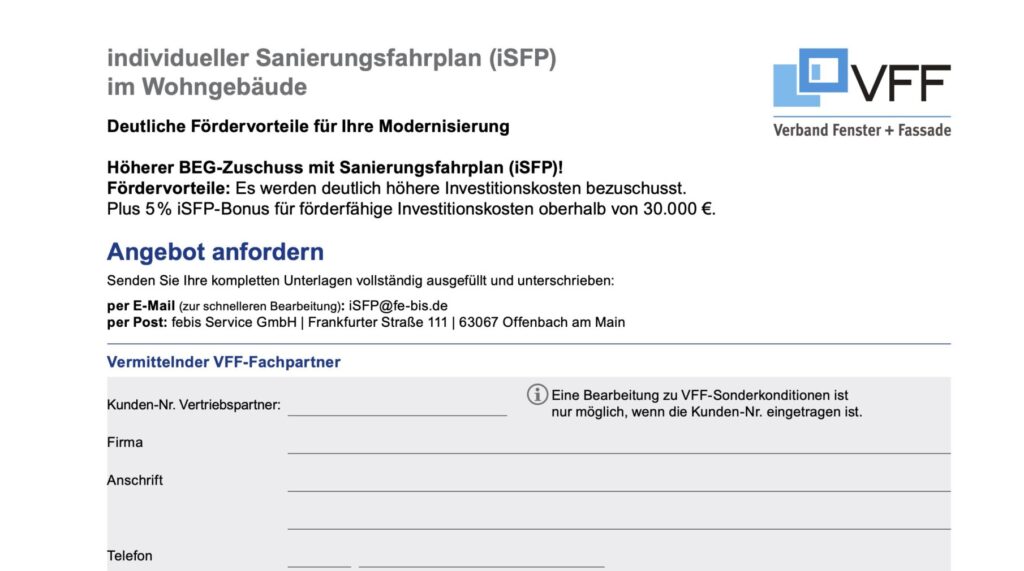 individueller Sanierungsfahrplan (iSFP)
im Wohngebäude

VFF
Verband Fenster + Fassade

Deutliche Fördervorteile für Ihre Modernisierung

Höherer BEG-Zuschuss mit Sanierungsfahrplan (iSFP)!
Fördervorteile: Es werden deutlich höhere Investitionskosten bezuschusst.
Plus 5 % iSFP-Bonus für förderfähige Investitionskosten oberhalb von 30.000 €.

Angebot anfordern

Senden Sie Ihre kompletten Unterlagen vollständig ausgefüllt und unterschrieben:

per E-Mail (zur schnelleren Bearbeitung): iSFP@fe-bis.de
per Post: febis Service GmbH | Frankfurter Straße 111 | 63067 Offenbach am Main

Vermittelnder VFF-Fachpartner

Kunden-Nr. Vertriebspartner:

Eine Bearbeitung zu VFF-Sonderkonditionen ist nur möglich, wenn die Kunden-Nr. eingetragen ist.

Firma

Anschrift

Telefon